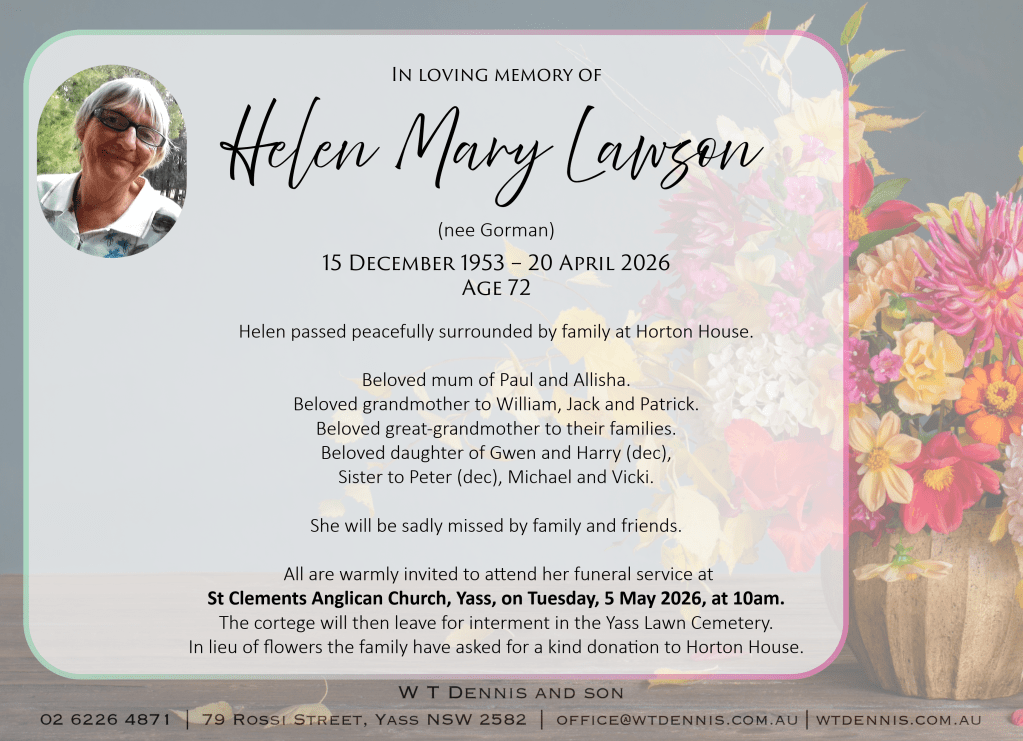 In loving memory of

Helen Mary Lawson

(nee Gorman)

15 December 1953 – 20 April 2026
Age 72

Helen passed peacefully surrounded by family at Horton House.

Beloved mum of Paul and Allisha.
Beloved grandmother to William, Jack and Patrick.
Beloved great-grandmother to their families.
Beloved daughter of Gwen and Harry (dec),
Sister to Peter (dec), Michael and Vicki.

She will be sadly missed by family and friends.

All are warmly invited to attend her funeral service at
St Clements Anglican Church, Yass, on Tuesday, 5 May 2026, at 10am.
The cortege will then leave for interment in the Yass Lawn Cemetery.
In lieu of flowers the family have asked for a kind donation to Horton House.

W T Dennis and son
02 6226 4871 | 79 Rossi Street, Yass NSW 2582 | office@wtdennis.com.au | wtdennis.com.au